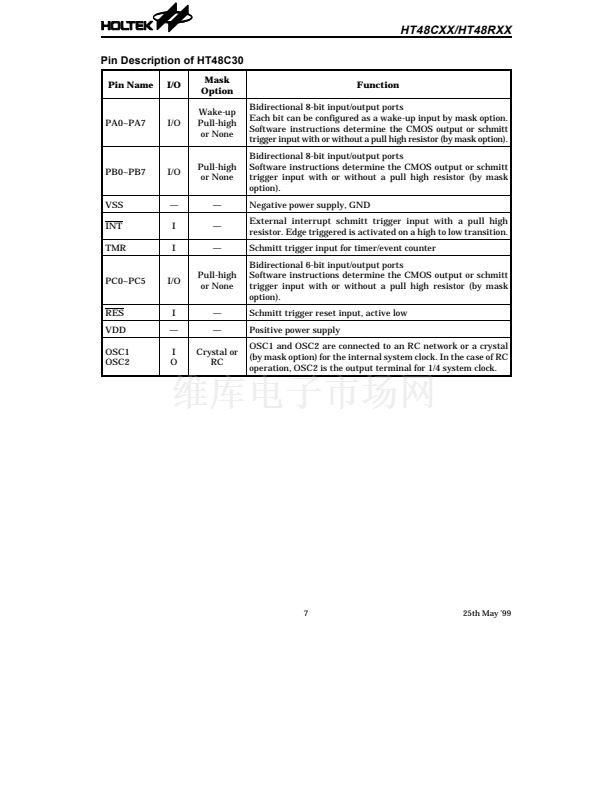 HOLTEK

HT48CXX/HT48RXX

Pin Description of HT48C30

| Pin Name | I/O | Mask Option | Function |
|---|---|---|---|
| PA0~PA7 | I/O | Wake-up Pull-high or None | Bidirectional 8-bit input/output ports Each bit can be configured as a wake-up input by mask option. Software instructions determine the CMOS output or schmitt trigger input with or without a pull high resistor (by mask option). |
| PB0~PB7 | I/O | Pull-high or None | Bidirectional 8-bit input/output ports Software instructions determine the CMOS output or schmitt trigger input with or without a pull high resistor (by mask option). |
| VSS | — | — | Negative power supply, GND |
| $\overline{INT}$ | I | — | External interrupt schmitt trigger input with a pull high resistor. Edge triggered is activated on a high to low transition. |
| TMR | I | — | Schmitt trigger input for timer/event counter |
| PC0~PC5 | I/O | Pull-high or None | Bidirectional 6-bit input/output ports Software instructions determine the CMOS output or schmitt trigger input with or without a pull high resistor (by mask option). |
| $\overline{RES}$ | I | — | Schmitt trigger reset input, active low |
| VDD | — | — | Positive power supply |
| OSC1 OSC2 | I O | Crystal or RC | OSC1 and OSC2 are connected to an RC network or a crystal (by mask option) for the internal system clock. In the case of RC operation, OSC2 is the output terminal for 1/4 system clock. |

维库电子市场网

7

25th May '99